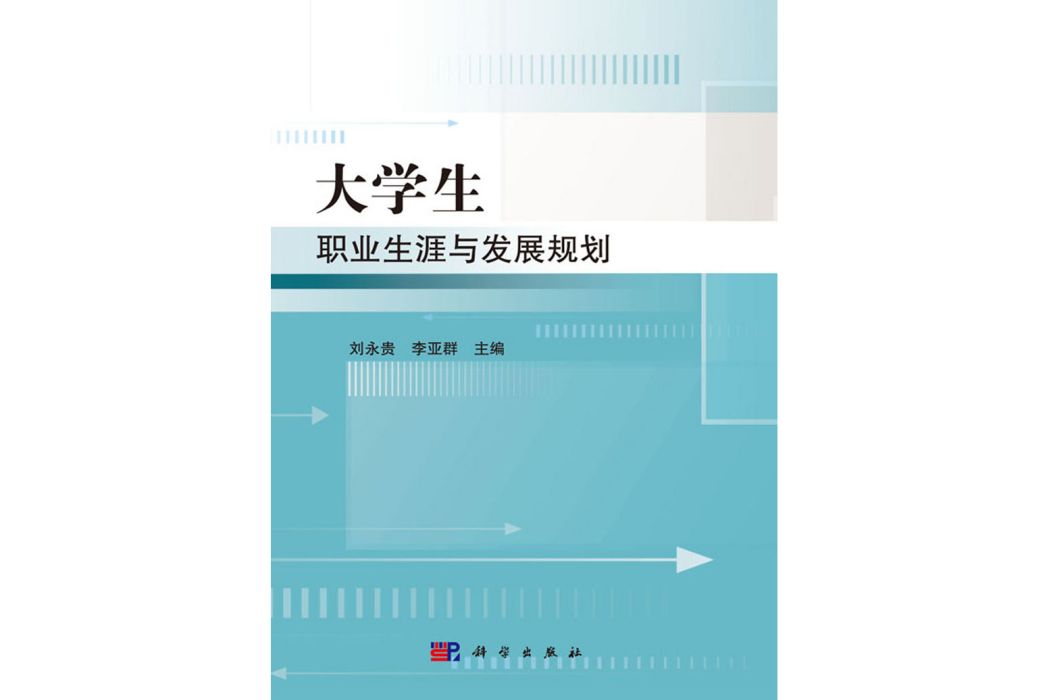 大学生
职业生涯与发展规划

刘永贵　李亚群　主编

科学出版社